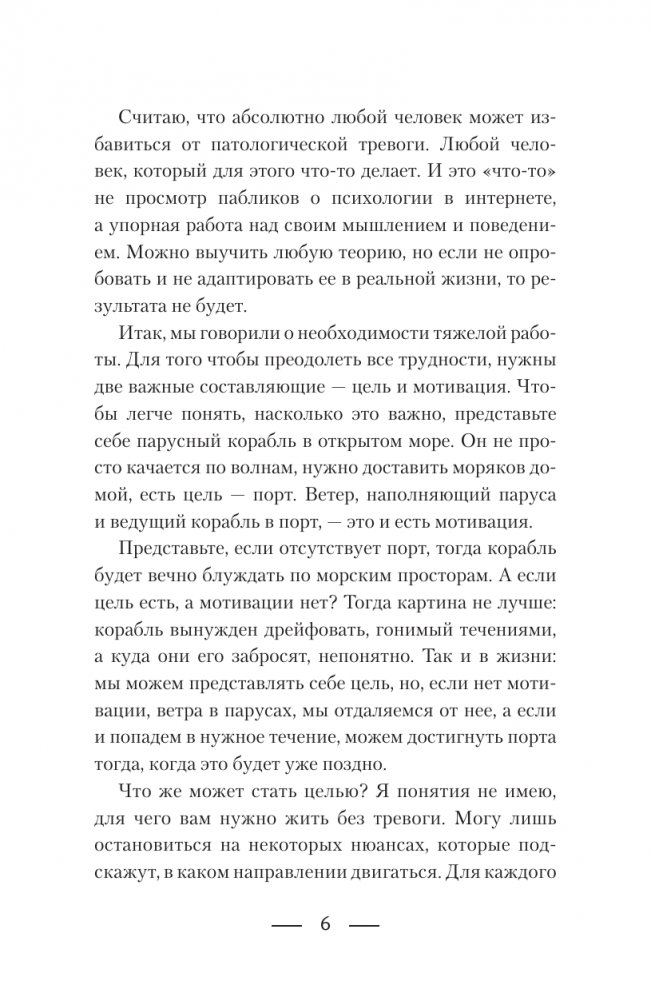 Считаю, что абсолютно любой человек может избавиться от патологической тревоги. Любой человек, который для этого что-то делает. И это «что-то» не просмотр пабликов о психологии в интернете, а упорная работа над своим мышлением и поведением. Можно выучить любую теорию, но если не опробовать и не адаптировать ее в реальной жизни, то результата не будет.

Итак, мы говорили о необходимости тяжелой работы. Для того чтобы преодолеть все трудности, нужны две важные составляющие — цель и мотивация. Чтобы легче понять, насколько это важно, представьте себе парусный корабль в открытом море. Он не просто качается по волнам, нужно доставить моряков домой, есть цель — порт. Ветер, наполняющий паруса и ведущий корабль в порт, — это и есть мотивация.

Представьте, если отсутствует порт, тогда корабль будет вечно блуждать по морским просторам. А если цель есть, а мотивации нет? Тогда картина не лучше: корабль вынужден дрейфовать, гонимый течениями, а куда они его забросят, непонятно. Так и в жизни: мы можем представлять себе цель, но, если нет мотивации, ветра в парусах, мы отдаляемся от нее, а если и попадем в нужное течение, можем достигнуть порта тогда, когда это будет уже поздно.

Что же может стать целью? Я понятия не имею, для чего вам нужно жить без тревоги. Могу лишь остановиться на некоторых нюансах, которые подскажут, в каком направлении двигаться. Для каждого

— 6 —